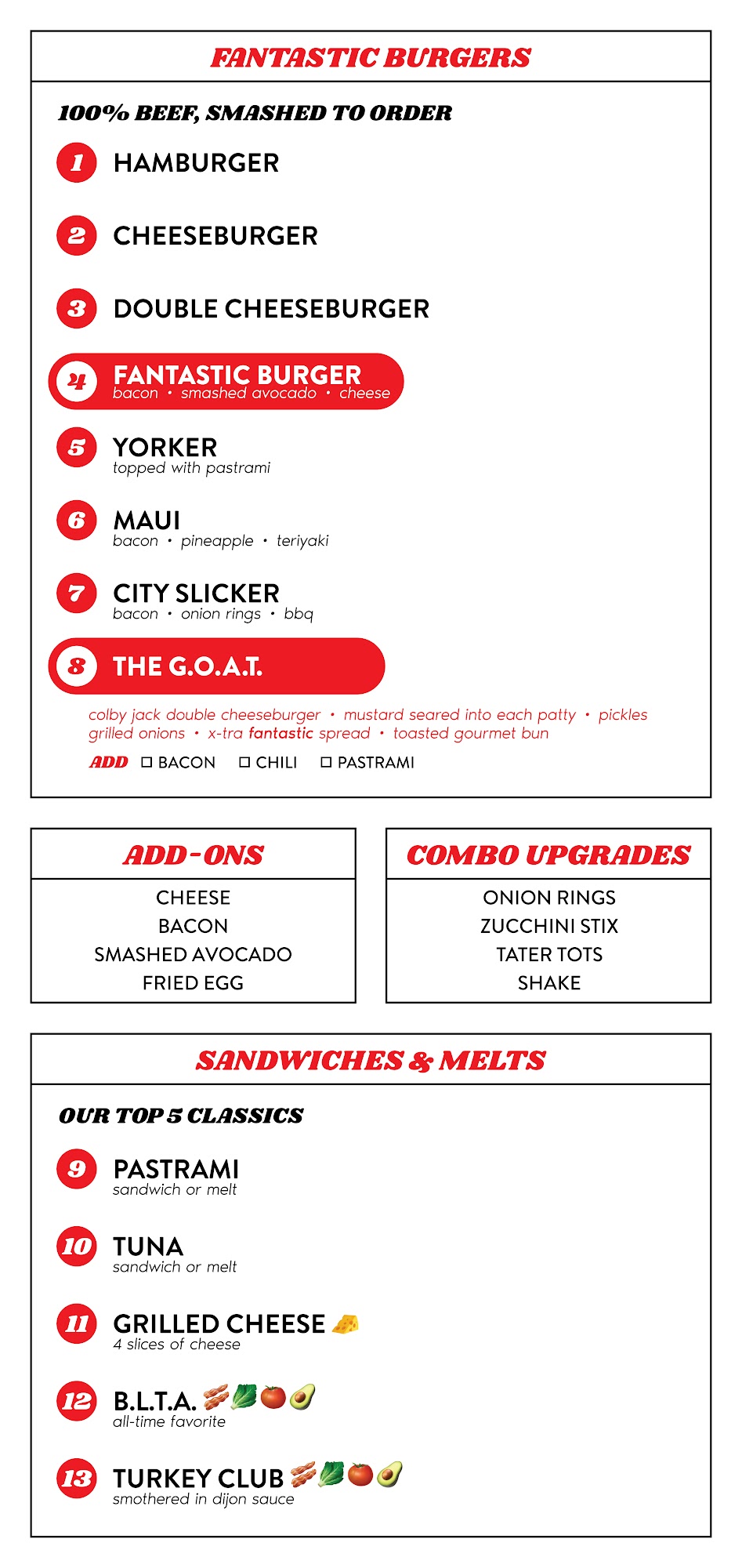 FANTASTIC BURGERS

100% BEEF, SMASHED TO ORDER

1 HAMBURGER

2 CHEESEBURGER

3 DOUBLE CHEESEBURGER

4 FANTASTIC BURGER
bacon • smashed avocado • cheese

5 YORKER
topped with pastrami

6 MAUI
bacon • pineapple • teriyaki

7 CITY SLICKER
bacon • onion rings • bbq

8 THE G.O.A.T.

colby jack double cheeseburger • mustard seared into each patty • pickles grilled onions • x-tra fantastic spread • toasted gourmet bun

ADD ☐ BACON ☐ CHILI ☐ PASTRAMI

ADD-ONS

CHEESE
BACON
SMASHED AVOCADO
FRIED EGG

COMBO UPGRADES

ONION RINGS
ZUCCHINI STIX
TATER TOTS
SHAKE

SANDWICHES & MELTS

OUR TOP 5 CLASSICS

9 PASTRAMI
sandwich or melt

10 TUNA
sandwich or melt

11 GRILLED CHEESE
4 slices of cheese

12 B.L.T.A.
all-time favorite

13 TURKEY CLUB
smothered in dijon sauce